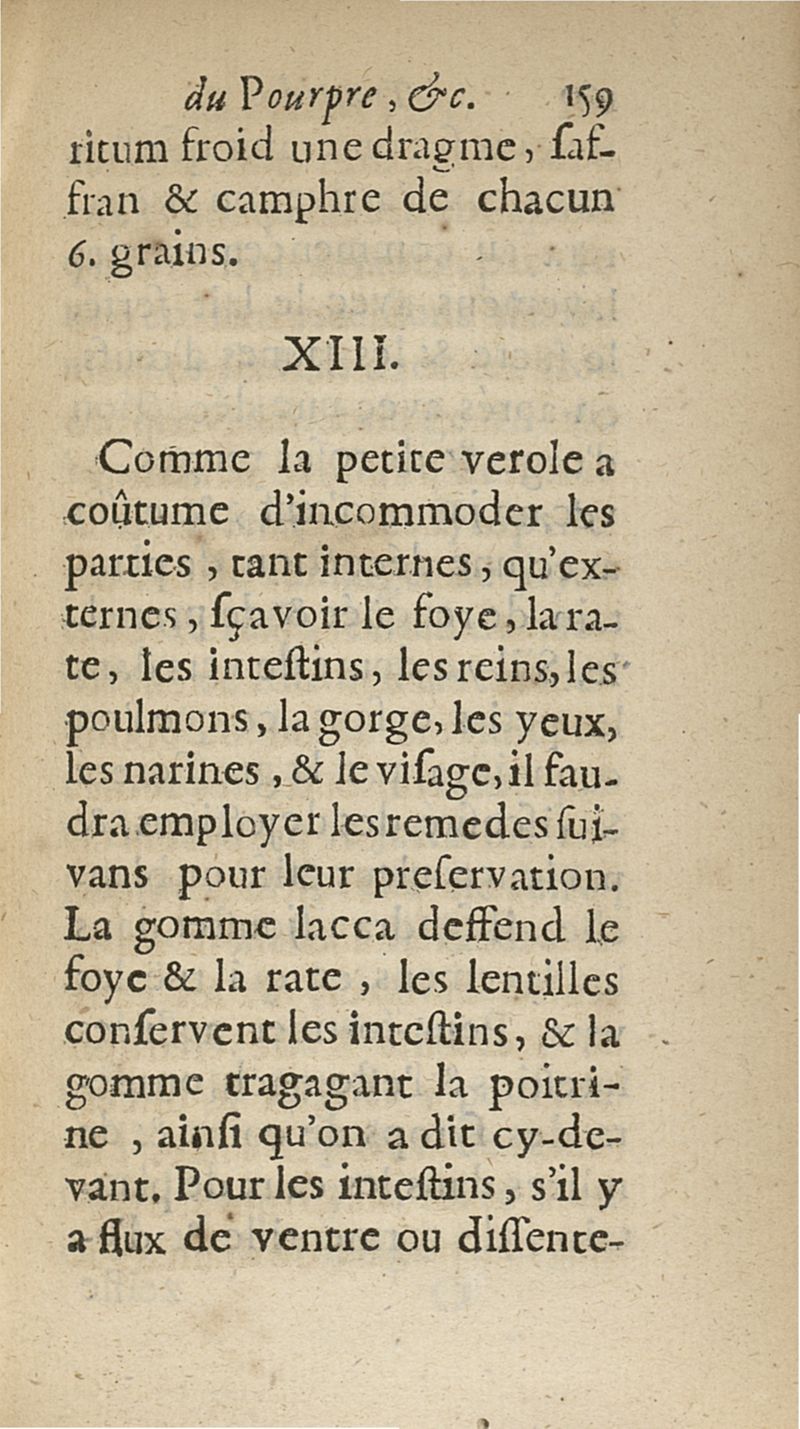 du Pourpre, &c. 159

ritum froid une dragme, ſaffran & camphre de chacun 6. grains.

XIII.

Comme la petite verole a coûtume d'incommoder les parties, tant internes, qu'externes, ſçavoir le foye, la rate, les inteſtins, les reins, les poulmons, la gorge, les yeux, les narines, & le viſage, il faudra employer les remedes ſuivans pour leur preſervation. La gomme lacca deffend le foye & la rate, les lentilles conſervent les inteſtins, & la gomme tragagant la poitrine, ainſi qu'on a dit cy-devant. Pour les inteſtins, s'il y a flux de ventre ou diſſente-